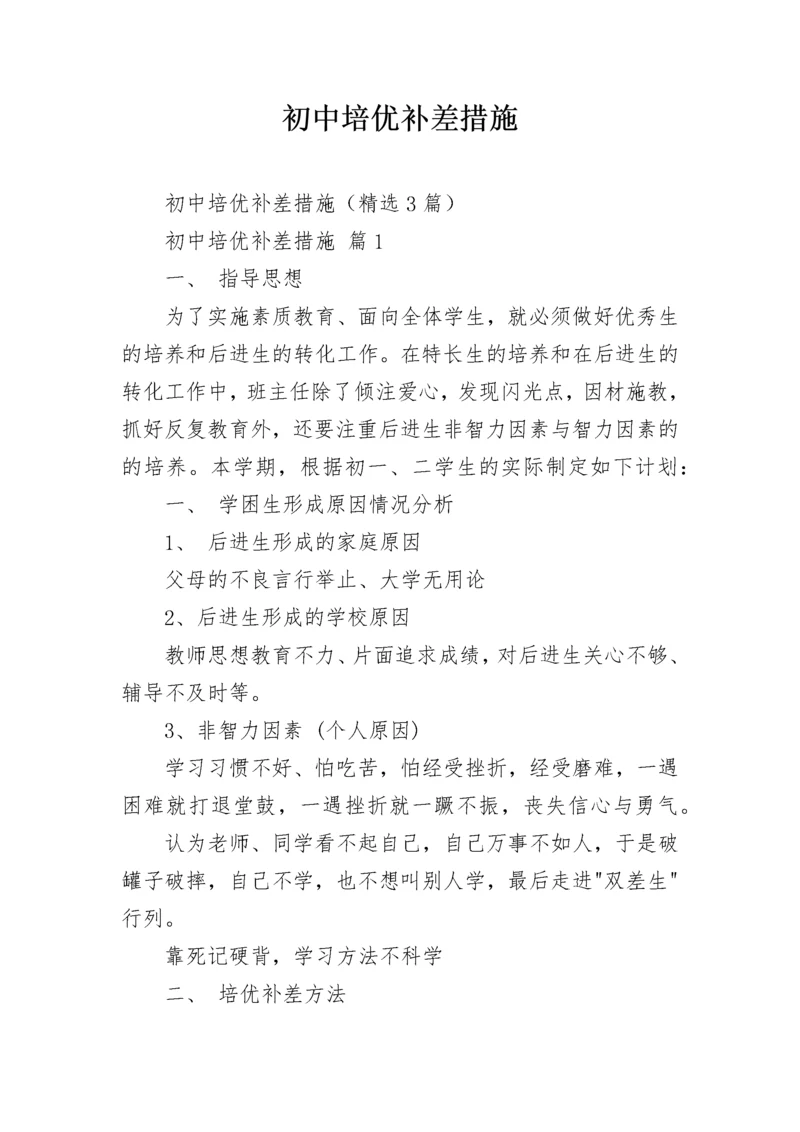 初中培优补差措施

初中培优补差措施（精选３篇）

初中培优补差措施 篇１

一、 指导思想

为了实施素质教育、面向全体学生，就必须做好优秀生的培养和后进生的转化工作。在特长生的培养和在后进生的转化工作中，班主任除了倾注爱心，发现闪光点，因材施教，抓好反复教育外，还要注重后进生非智力因素与智力因素的的培养。本学期，根据初一、二学生的实际制定如下计划：

一、 学困生形成原因情况分析

1、 后进生形成的家庭原因

父母的不良言行举止、大学无用论

2、后进生形成的学校原因

教师思想教育不力、片面追求成绩，对后进生关心不够、辅导不及时等。

3、非智力因素 (个人原因)

学习习惯不好、怕吃苦，怕经受挫折，经受磨难，一遇困难就打退堂鼓，一遇挫折就一蹶不振，丧失信心与勇气。

认为老师、同学看不起自己，自己万事不如人，于是破罐子破摔，自己不学，也不想叫别人学，最后走进"双差生"行列。

靠死记硬背，学习方法不科学

二、 培优补差方法